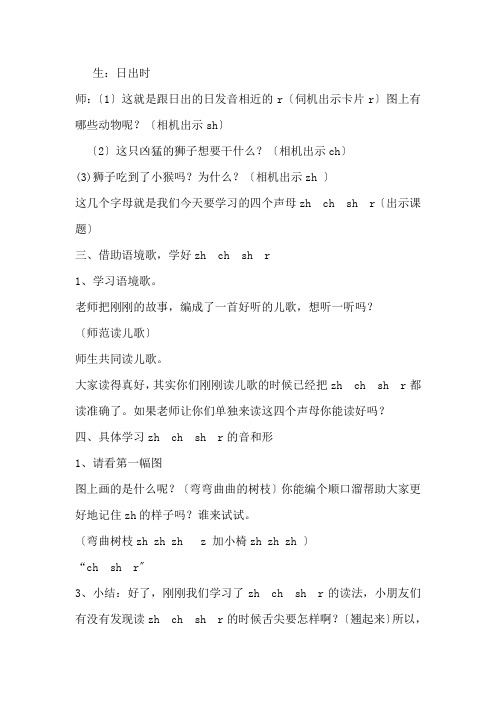 生：日出时

师：〔1〕这就是跟日出的日发音相近的 r〔伺机出示卡片 r〕图上有哪些动物呢？〔相机出示 sh〕

〔2〕这只凶猛的狮子想要干什么？〔相机出示 ch〕

(3)狮子吃到了小猴吗？为什么？〔相机出示 zh 〕

这几个字母就是我们今天要学习的四个声母 zh ch sh r〔出示课题〕

三、借助语境歌，学好 zh ch sh r

1、学习语境歌。

老师把刚刚的故事，编成了一首好听的儿歌，想听一听吗？

〔师范读儿歌〕

师生共同读儿歌。

大家读得真好，其实你们刚刚读儿歌的时候已经把 zh ch sh r 都读准确了。如果老师让你们单独来读这四个声母你能读好吗？

四、具体学习 zh ch sh r 的音和形

1、请看第一幅图

图上画的是什么呢？〔弯弯曲曲的树枝〕你能编个顺口溜帮助大家更好地记住 zh 的样子吗？谁来试试。

〔弯曲树枝 zh zh zh z 加小椅 zh zh zh 〕

“ch sh r”

3、小结：好了，刚刚我们学习了 zh ch sh r 的读法，小朋友们有没有发现读 zh ch sh r 的时候舌尖要怎样啊？〔翘起来〕所以，